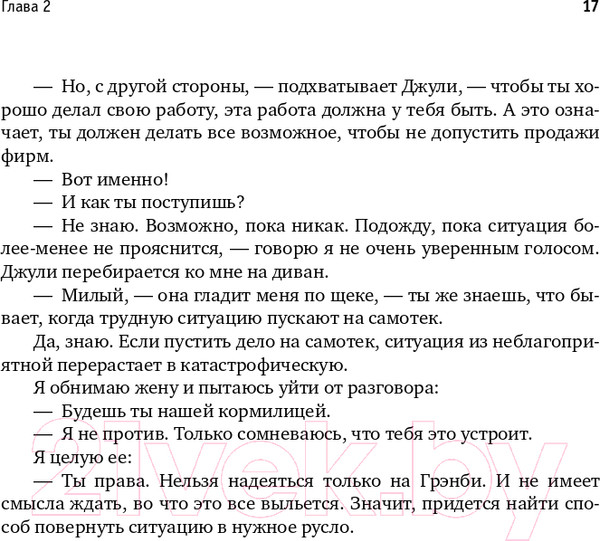 Глава 2

17

— Но, с другой стороны, — подхватывает Джули, — чтобы ты хорошо делал свою работу, эта работа должна у тебя быть. А это означает, ты должен делать все возможное, чтобы не допустить продажи фирм.

— Вот именно!

— И как ты поступишь?

— Не знаю. Возможно, пока никак. Подожду, пока ситуация более-менее не прояснится, — говорю я не очень уверенным голосом. Джули перебирается ко мне на диван.

— Милый, — она гладит меня по щеке, — ты же знаешь, что бывает, когда трудную ситуацию пускают на самотек.

Да, знаю. Если пустить дело на самотек, ситуация из неблагоприятной перерастает в катастрофическую.

Я обнимаю жену и пытаюсь уйти от разговора:

— Будешь ты нашей кормилицей.

— Я не против. Только сомневаюсь, что тебя это устроит.

Я целую ее:

— Ты права. Нельзя надеяться только на Грэнби. И не имеет смысла ждать, во что это все выльется. Значит, придется найти способ повернуть ситуацию в нужное русло.

21vek.by